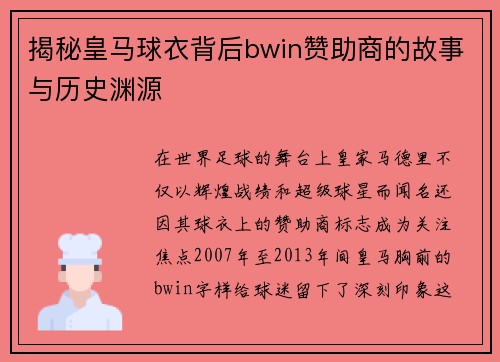 揭秘皇马球衣背后bwin赞助商的故事与历史渊源

在世界足球的舞台上皇家马德里不仅以辉煌战绩和超级球星而闻名还因其球衣上的赞助商标志成为关注焦点2007年至2013年间皇马胸前的bwin字样给球迷留下了深刻印象这